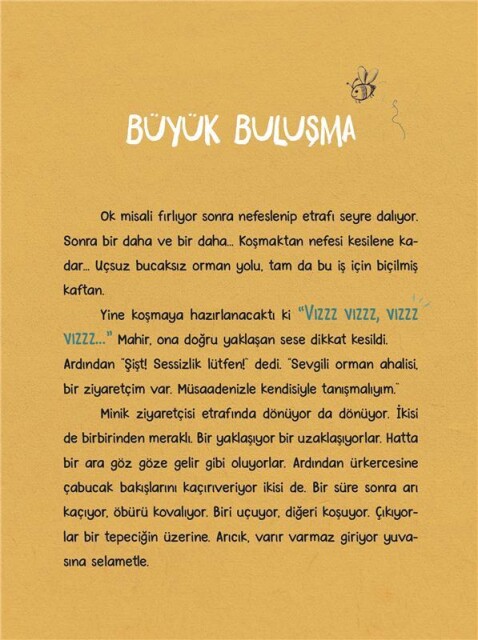 BÜYÜK BULUŞMA

Ok misali fırlıyor sonra nefeslenip etrafı seyre dalıyor. Sonra bir daha ve bir daha... Koşmaktan nefesi kesilene kadar... Uçsuz bucaksız orman yolu, tam da bu iş için biçilmiş kaftan.

Yine koşmaya hazırlanacaktı ki "VIZZZ VIZZZ, VIZZZ VIZZZ..." Mahir, ona doğru yaklaşan sese dikkat kesildi. Ardından "Şişt! Sessizlik lütfen!" dedi. "Sevgili orman ahalisi, bir ziyaretçim var. Müsaadenizle kendisiyle tanışmalıyım."

Minik ziyaretçisi etrafında dönüyor da dönüyor. İkisi de birbirinden meraklı. Bir yaklaşıyor bir uzaklaşıyorlar. Hatta bir ara göz göze gelir gibi oluyorlar. Ardından ürkercesine çabucak bakışlarını kaçırıveriyor ikisi de. Bir süre sonra arı kaçıyor, öbürü kovalıyor. Biri uçuyor, diğeri koşuyor. Çıkıyorlar bir tepeciğin üzerine. Arıcık, varır varmaz giriyor yuvasına selametle.